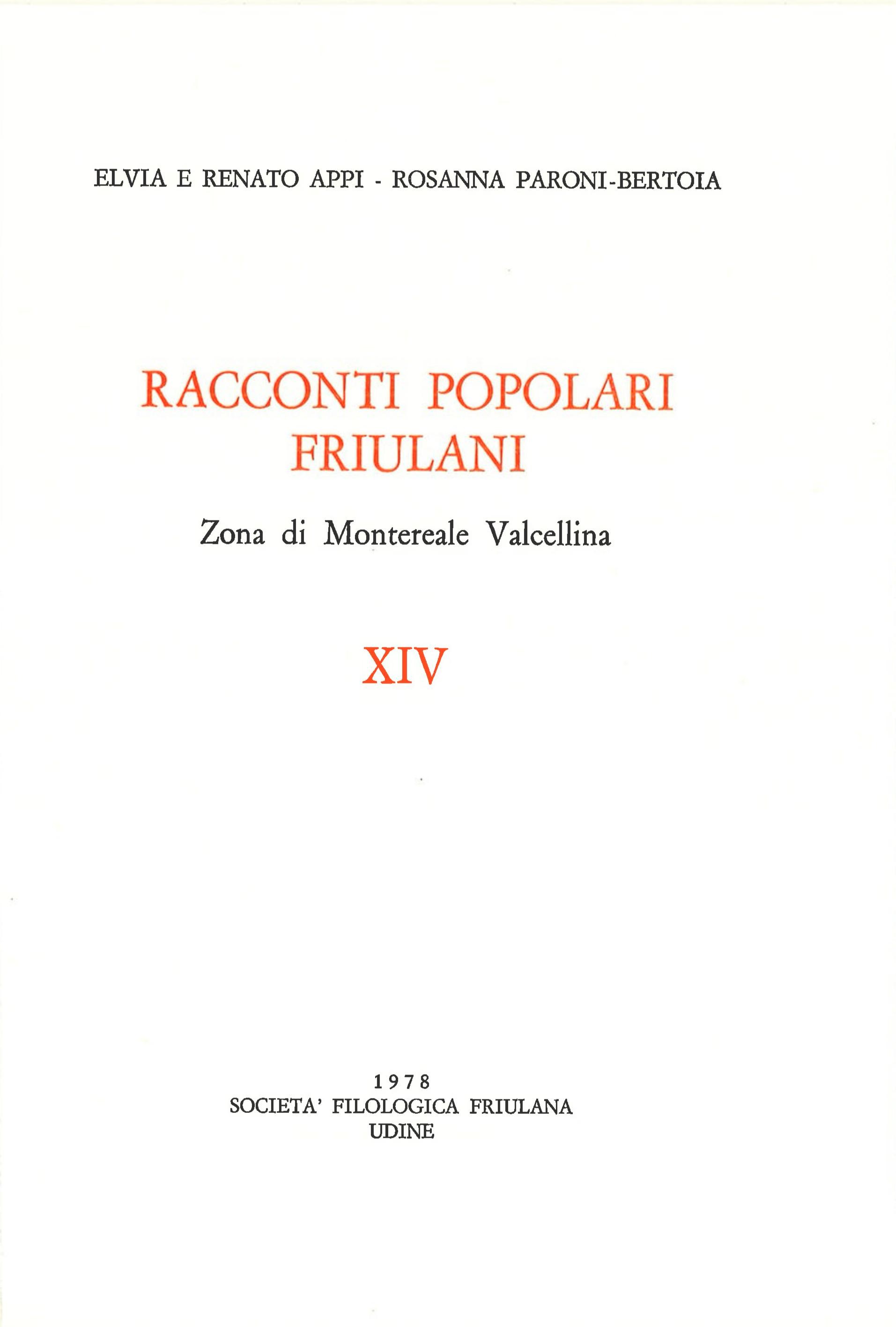 ELVIA E RENATO APPI - ROSANNA PARONI-BERTOIA

RACCONTI POPOLARI FRIULANI

Zona di Montereale Valcellina

XIV

1978
SOCIETA' FILOLOGICA FRIULANA
UDINE